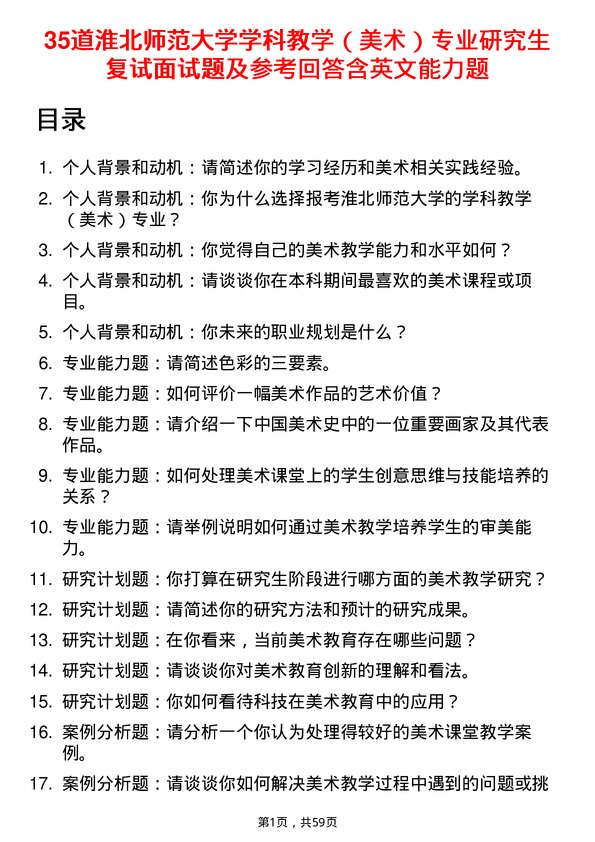 35道淮北师范大学学科教学（美术）专业研究生复试面试题及参考回答含英文能力题

目录

1. 个人背景和动机：请简述你的学习经历和美术相关实践经验。
2. 个人背景和动机：你为什么选择报考淮北师范大学的学科教学（美术）专业？
3. 个人背景和动机：你觉得自己的美术教学能力和水平如何？
4. 个人背景和动机：请谈谈你在本科期间最喜欢的美术课程或项目。
5. 个人背景和动机：你未来的职业规划是什么？
6. 专业能力题：请简述色彩的三要素。
7. 专业能力题：如何评价一幅美术作品的艺术价值？
8. 专业能力题：请介绍一下中国美术史中的一位重要画家及其代表作品。
9. 专业能力题：如何处理美术课堂上的学生创意思维与技能培养的关系？
10. 专业能力题：请举例说明如何通过美术教学培养学生的审美能力。
11. 研究计划题：你打算在研究生阶段进行哪方面的美术教学研究？
12. 研究计划题：请简述你的研究方法和预计的研究成果。
13. 研究计划题：在你看来，当前美术教育存在哪些问题？
14. 研究计划题：请谈谈你对美术教育创新的理解和看法。
15. 研究计划题：你如何看待科技在美术教育中的应用？
16. 案例分析题：请分析一个你认为处理得较好的美术课堂教学案例。
17. 案例分析题：请谈谈你如何解决美术教学过程中遇到的问题或挑

第1页，共59页